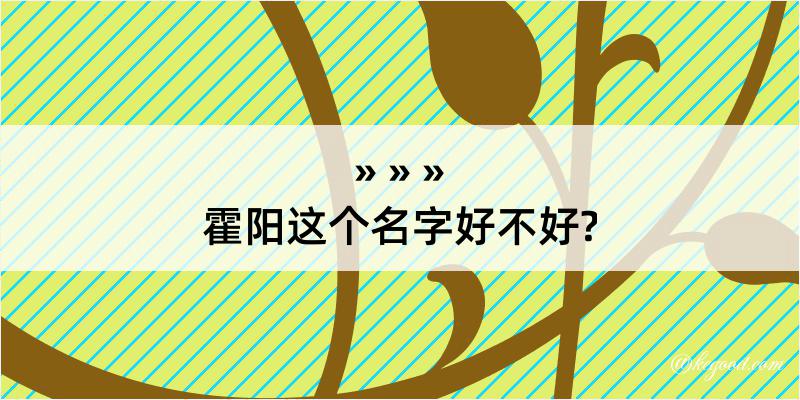 » » »
霍阳这个名字好不好?

@kegood.com